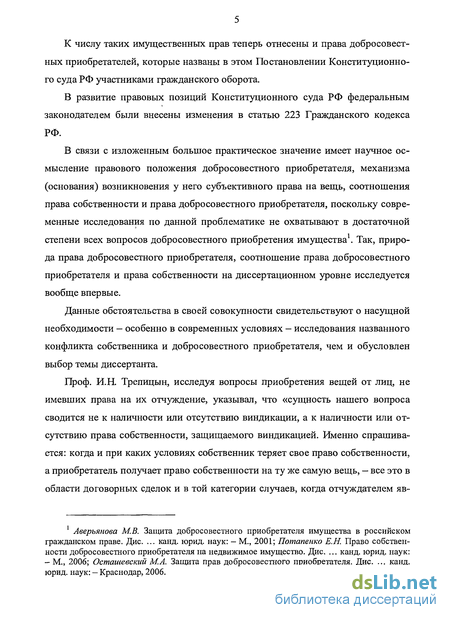 5

К числу таких имущественных прав теперь отнесены и права добросовестных приобретателей, которые названы в этом Постановлении Конституционного суда РФ участниками гражданского оборота.

В развитие правовых позиций Конституционного суда РФ федеральным законодателем были внесены изменения в статью 223 Гражданского кодекса РФ.

В связи с изложенным большое практическое значение имеет научное осмысление правового положения добросовестного приобретателя, механизма (основания) возникновения у него субъективного права на вещь, соотношения права собственности и права добросовестного приобретателя, поскольку современные исследования по данной проблематике не охватывают в достаточной степени всех вопросов добросовестного приобретения имущества$^1$. Так, природа права добросовестного приобретателя, соотношение права добросовестного приобретателя и права собственности на диссертационном уровне исследуется вообще впервые.

Данные обстоятельства в своей совокупности свидетельствуют о насущной необходимости – особенно в современных условиях – исследования названного конфликта собственника и добросовестного приобретателя, чем и обусловлен выбор темы диссертанта.

Проф. И.Н. Трепицын, исследуя вопросы приобретения вещей от лиц, не имевших права на их отчуждение, указывал, что «сущность нашего вопроса сводится не к наличности или отсутствию виндикации, а к наличности или отсутствию права собственности, защищаемого виндикацией. Именно спрашивается: когда и при каких условиях собственник теряет свое право собственности, а приобретатель получает право собственности на ту же самую вещь, – все это в области договорных сделок и в той категории случаев, когда отчуждателем яв-

$^1$ Аверьянова М.В. Защита добросовестного приобретателя имущества в российском гражданском праве. Дис. … канд. юрид. наук: – М., 2001; Потапенко Е.Н. Право собственности добросовестного приобретателя на недвижимое имущество. Дис. … канд. юрид. наук: – М., 2006; Осташевский М.А. Защита прав добросовестного приобретателя. Дис. … канд. юрид. наук: – Краснодар, 2006.

dsLib.net
библиотека диссертаций